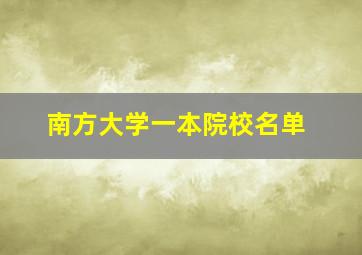 南方大学一本院校名单